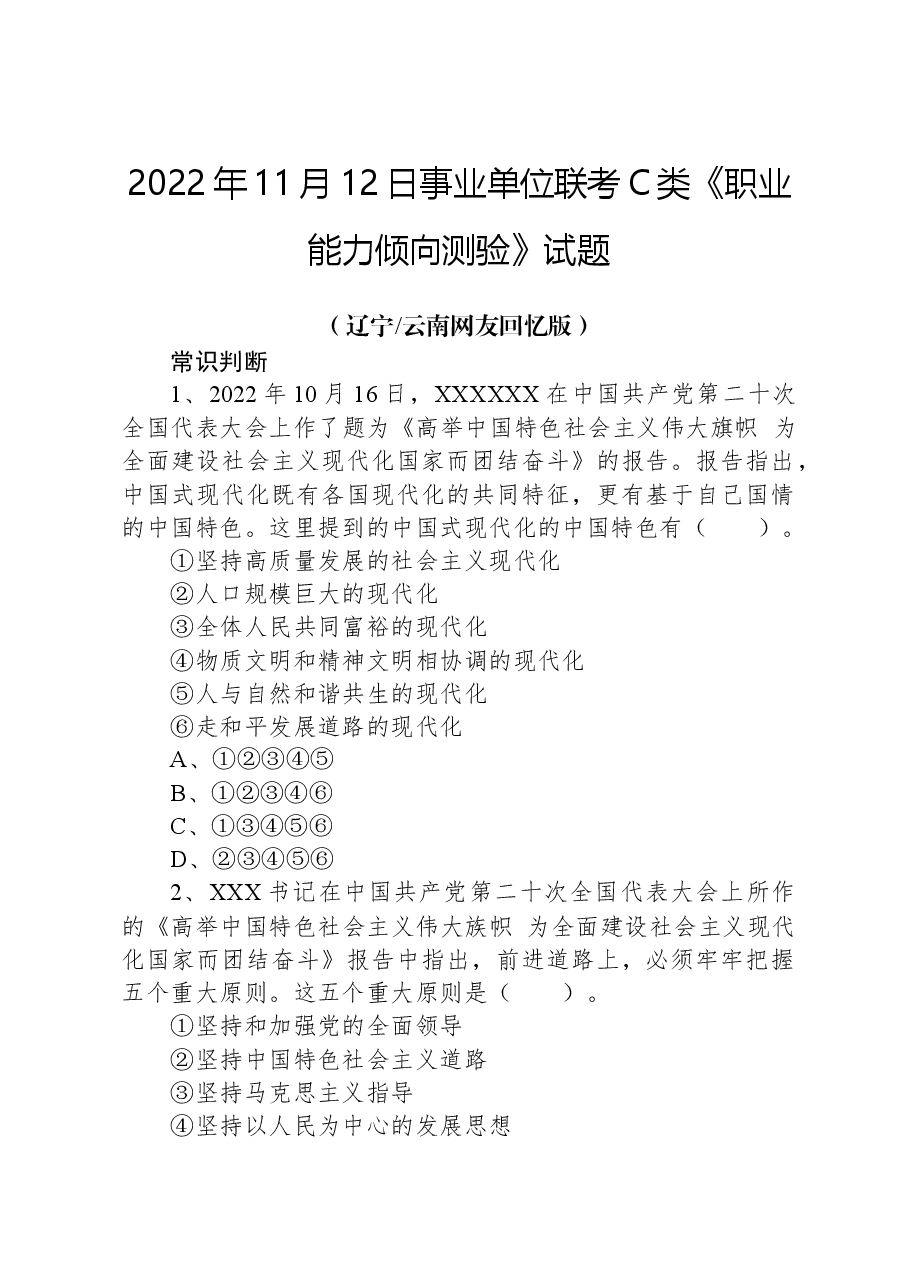 2022年11月12日事业单位联考C类《职业能力倾向测验》试题

（辽宁/云南网友回忆版）

常识判断

1、2022年10月16日，XXXXXX在中国共产党第二十次全国代表大会上作了题为《高举中国特色社会主义伟大旗帜 为全面建设社会主义现代化国家而团结奋斗》的报告。报告指出，中国式现代化既有各国现代化的共同特征，更有基于自己国情的中国特色。这里提到的中国式现代化的中国特色有（　　）。

①坚持高质量发展的社会主义现代化

②人口规模巨大的现代化

③全体人民共同富裕的现代化

④物质文明和精神文明相协调的现代化

⑤人与自然和谐共生的现代化

⑥走和平发展道路的现代化

A、①②③④⑤

B、①②③④⑥

C、①③④⑤⑥

D、②③④⑤⑥

2、XXX书记在中国共产党第二十次全国代表大会上所作的《高举中国特色社会主义伟大族帜 为全面建设社会主义现代化国家而团结奋斗》报告中指出，前进道路上，必须牢牢把握五个重大原则。这五个重大原则是（　　）。

①坚持和加强党的全面领导

②坚持中国特色社会主义道路

③坚持马克思主义指导

④坚持以人民为中心的发展思想